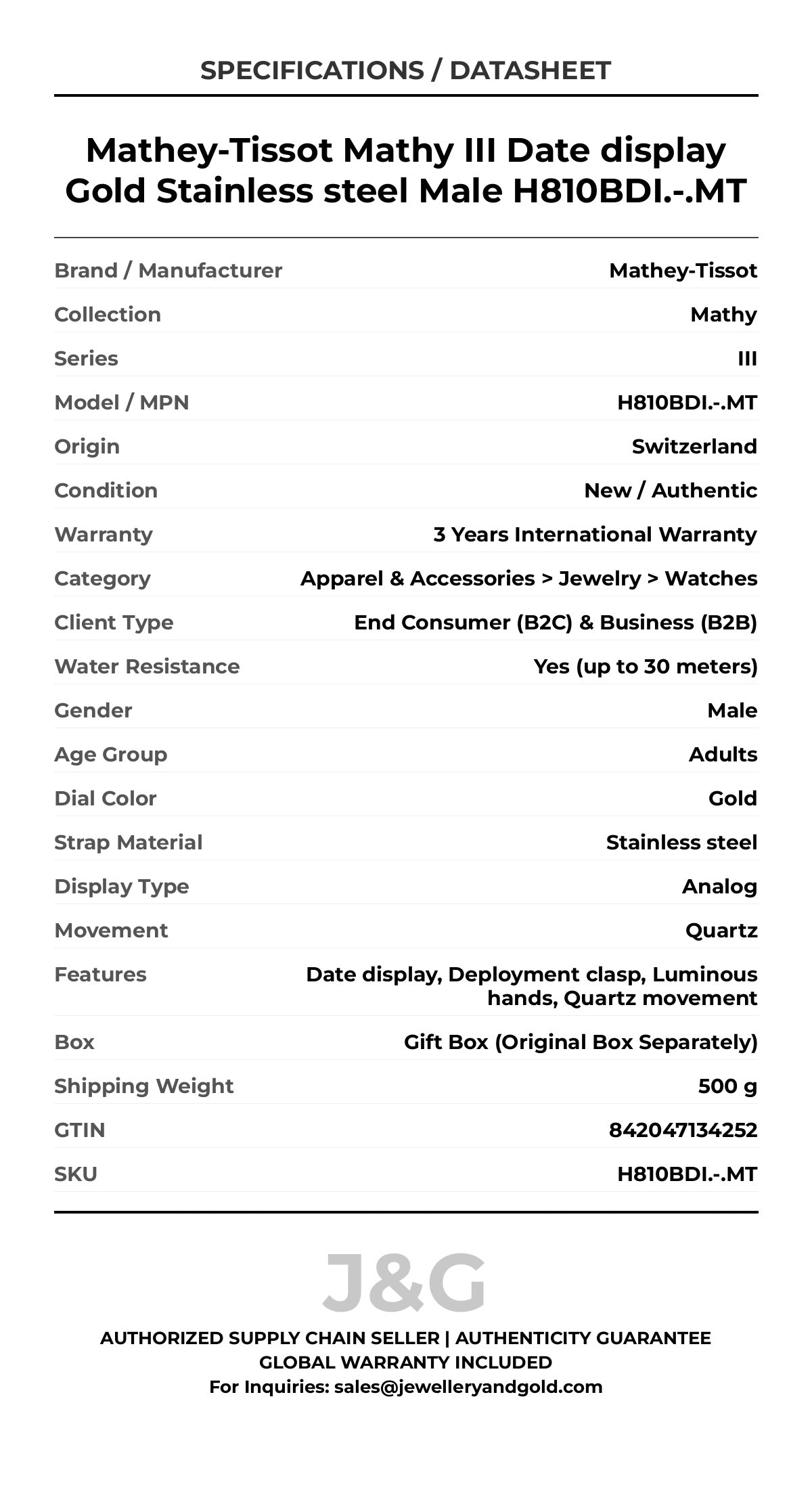 SPECIFICATIONS / DATASHEET

Mathey-Tissot Mathy III Date display Gold Stainless steel Male H810BDI.-.MT

| | |
|---|---|
| Brand / Manufacturer | Mathey-Tissot |
| Collection | Mathy |
| Series | III |
| Model / MPN | H810BDI.-.MT |
| Origin | Switzerland |
| Condition | New / Authentic |
| Warranty | 3 Years International Warranty |
| Category | Apparel & Accessories > Jewelry > Watches |
| Client Type | End Consumer (B2C) & Business (B2B) |
| Water Resistance | Yes (up to 30 meters) |
| Gender | Male |
| Age Group | Adults |
| Dial Color | Gold |
| Strap Material | Stainless steel |
| Display Type | Analog |
| Movement | Quartz |
| Features | Date display, Deployment clasp, Luminous hands, Quartz movement |
| Box | Gift Box (Original Box Separately) |
| Shipping Weight | 500 g |
| GTIN | 842047134252 |
| SKU | H810BDI.-.MT |

J&G

AUTHORIZED SUPPLY CHAIN SELLER | AUTHENTICITY GUARANTEE
GLOBAL WARRANTY INCLUDED
For Inquiries: sales@jewelleryandgold.com